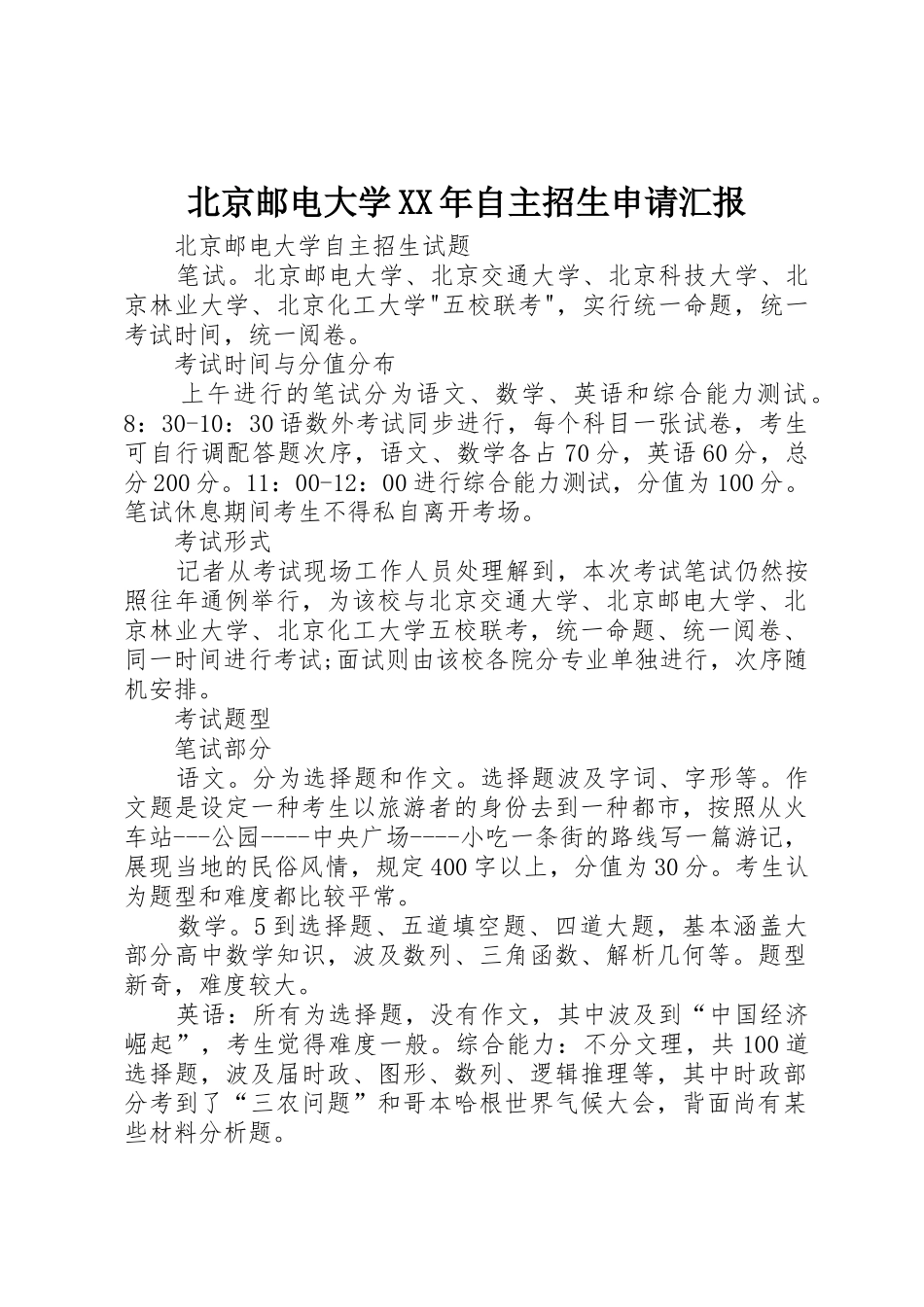 北京邮电大学XX年自主招生申请汇报

北京邮电大学自主招生试题

笔试。北京邮电大学、北京交通大学、北京科技大学、北京林业大学、北京化工大学"五校联考"，实行统一命题，统一考试时间，统一阅卷。

考试时间与分值分布

上午进行的笔试分为语文、数学、英语和综合能力测试。8：30-10：30语数外考试同步进行，每个科目一张试卷，考生可自行调配答题次序，语文、数学各占70分，英语60分，总分200分。11：00-12：00进行综合能力测试，分值为100分。笔试休息期间考生不得私自离开考场。

考试形式

记者从考试现场工作人员处理解到，本次考试笔试仍然按照往年通例举行，为该校与北京交通大学、北京邮电大学、北京林业大学、北京化工大学五校联考，统一命题、统一阅卷、同一时间进行考试;面试则由该校各院分专业单独进行，次序随机安排。

考试题型

笔试部分

语文。分为选择题和作文。选择题波及字词、字形等。作文题是设定一种考生以旅游者的身份去到一种都市，按照从火车站---公园----中央广场----小吃一条街的路线写一篇游记，展现当地的民俗风情，规定400字以上，分值为30分。考生认为题型和难度都比较平常。

数学。5到选择题、五道填空题、四道大题，基本涵盖大部分高中数学知识，波及数列、三角函数、解析几何等。题型新奇，难度较大。

英语：所有为选择题，没有作文，其中波及到“中国经济崛起”，考生觉得难度一般。综合能力：不分文理，共100道选择题，波及届时政、图形、数列、逻辑推理等，其中时政部分考到了“三农问题”和哥本哈根世界气候大会，背面尚有某些材料分析题。